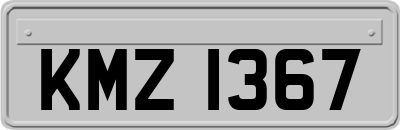 KMZ 1367